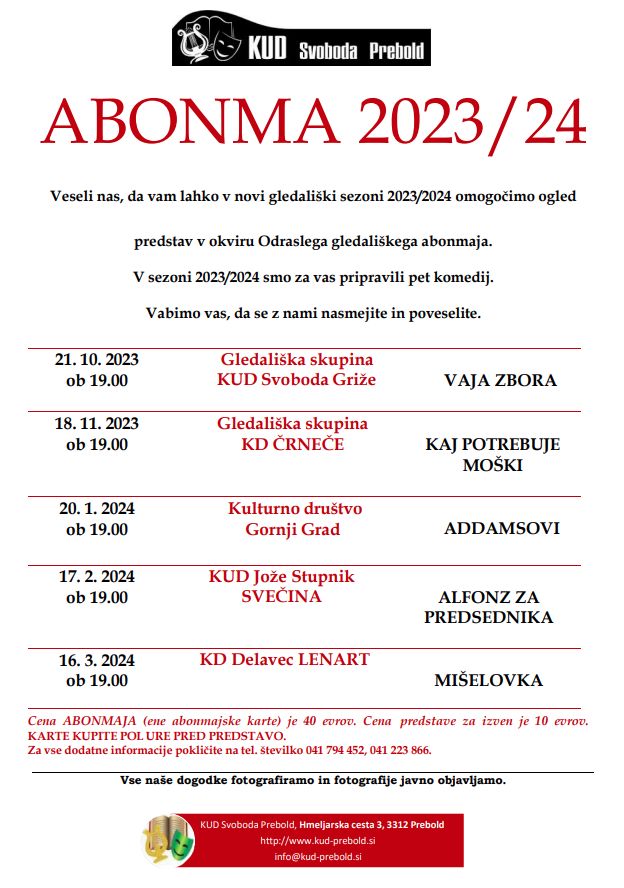 KUD Svoboda Prebold

ABONMA 2023/24

Veseli nas, da vam lahko v novi gledališki sezoni 2023/2024 omogočimo ogled predstav v okviru Odraslega gledališkega abonmaja.

V sezoni 2023/2024 smo za vas pripravili pet komedij.

Vabimo vas, da se z nami nasmejite in poveselite.

| | | |
|---|---|---|
| 21. 10. 2023 ob 19.00 | Gledališka skupina KUD Svoboda Griže | VAJA ZBORA |
| 18. 11. 2023 ob 19.00 | Gledališka skupina KD ČRNEČE | KAJ POTREBUJE MOŠKI |
| 20. 1. 2024 ob 19.00 | Kulturno društvo Gornji Grad | ADDAMSOVI |
| 17. 2. 2024 ob 19.00 | KUD Jože Stupnik SVEČINA | ALFONZ ZA PREDSEDNIKA |
| 16. 3. 2024 ob 19.00 | KD Delavec LENART | MIŠELOVKA |

Cena ABONMAJA (ene abonmajske karte) je 40 evrov. Cena predstave za izven je 10 evrov.
KARTE KUPITE POL URE PRED PREDSTAVO.
Za vse dodatne informacije pokličite na tel. številko 041 794 452, 041 223 866.

Vse naše dogodke fotografiramo in fotografije javno objavljamo.

KUD Svoboda Prebold, Hmeljarska cesta 3, 3312 Prebold
http://www.kud-prebold.si
info@kud-prebold.si